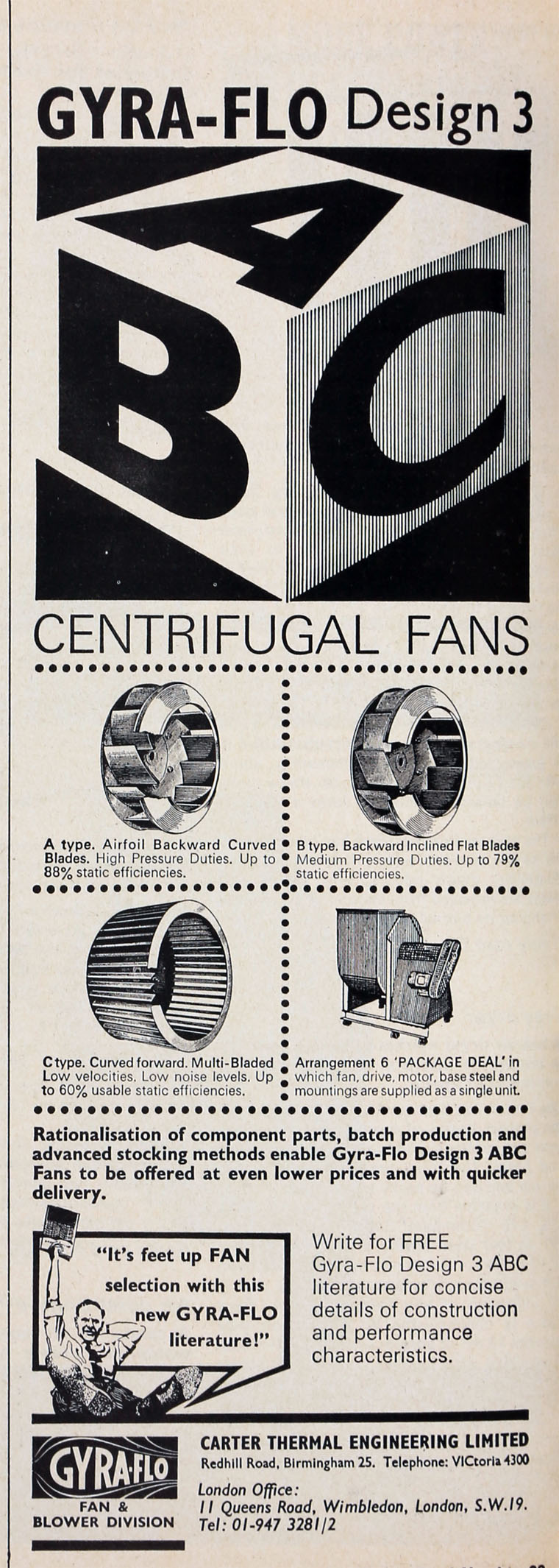 GYRA-FLO Design 3

A
B
C

CENTRIFUGAL FANS

A type. Airfoil Backward Curved Blades. High Pressure Duties. Up to 88% static efficiencies.

B type. Backward Inclined Flat Blades Medium Pressure Duties. Up to 79% static efficiencies.

C type. Curved forward. Multi-Bladed Low velocities. Low noise levels. Up to 60% usable static efficiencies.

Arrangement 6 'PACKAGE DEAL' in which fan, drive, motor, base steel and mountings are supplied as a single unit.

Rationalisation of component parts, batch production and advanced stocking methods enable Gyra-Flo Design 3 ABC Fans to be offered at even lower prices and with quicker delivery.

"It's feet up FAN selection with this new GYRA-FLO literature!"

Write for FREE Gyra-Flo Design 3 ABC literature for concise details of construction and performance characteristics.

GYRA-FLO
FAN &
BLOWER DIVISION

CARTER THERMAL ENGINEERING LIMITED
Redhill Road, Birmingham 25. Telephone: VICtoria 4300

London Office:
11 Queens Road, Wimbledon, London, S.W.19.
Tel: 01-947 3281/2